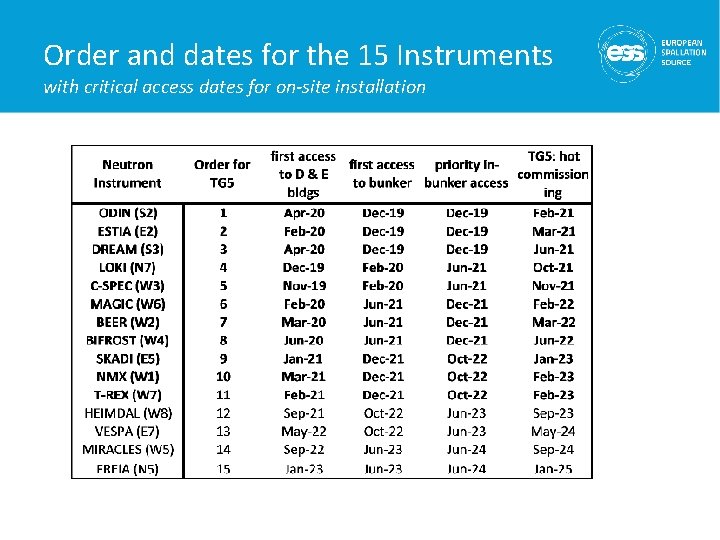 Order and dates for the 15 Instruments
with critical access dates for on-site installation

ess EUROPEAN SPALLATION SOURCE

| Neutron Instrument | Order for TG5 | first access to D & E bldgs | first access to bunker | priority in-bunker access | TG5: hot commissioning |
|---|---|---|---|---|---|
| ODIN (S2) | 1 | Apr-20 | Dec-19 | Dec-19 | Feb-21 |
| ESTIA (E2) | 2 | Feb-20 | Dec-19 | Dec-19 | Mar-21 |
| DREAM (S3) | 3 | Apr-20 | Dec-19 | Dec-19 | Jun-21 |
| LOKI (N7) | 4 | Dec-19 | Feb-20 | Jun-21 | Oct-21 |
| C-SPEC (W3) | 5 | Nov-19 | Feb-20 | Jun-21 | Nov-21 |
| MAGIC (W6) | 6 | Feb-20 | Jun-21 | Dec-21 | Feb-22 |
| BEER (W2) | 7 | Mar-20 | Jun-21 | Dec-21 | Mar-22 |
| BIFROST (W4) | 8 | Jun-20 | Jun-21 | Dec-21 | Jun-22 |
| SKADI (E5) | 9 | Jan-21 | Dec-21 | Oct-22 | Jan-23 |
| NMX (W1) | 10 | Mar-21 | Dec-21 | Oct-22 | Feb-23 |
| T-REX (W7) | 11 | Feb-21 | Dec-21 | Oct-22 | Feb-23 |
| HEIMDAL (W8) | 12 | Sep-21 | Oct-22 | Jun-23 | Sep-23 |
| VESPA (E7) | 13 | May-22 | Oct-22 | Jun-23 | May-24 |
| MIRACLES (W5) | 14 | Sep-22 | Jun-23 | Jun-24 | Sep-24 |
| FREIA (N5) | 15 | Jan-23 | Jun-23 | Jun-24 | Jan-25 |